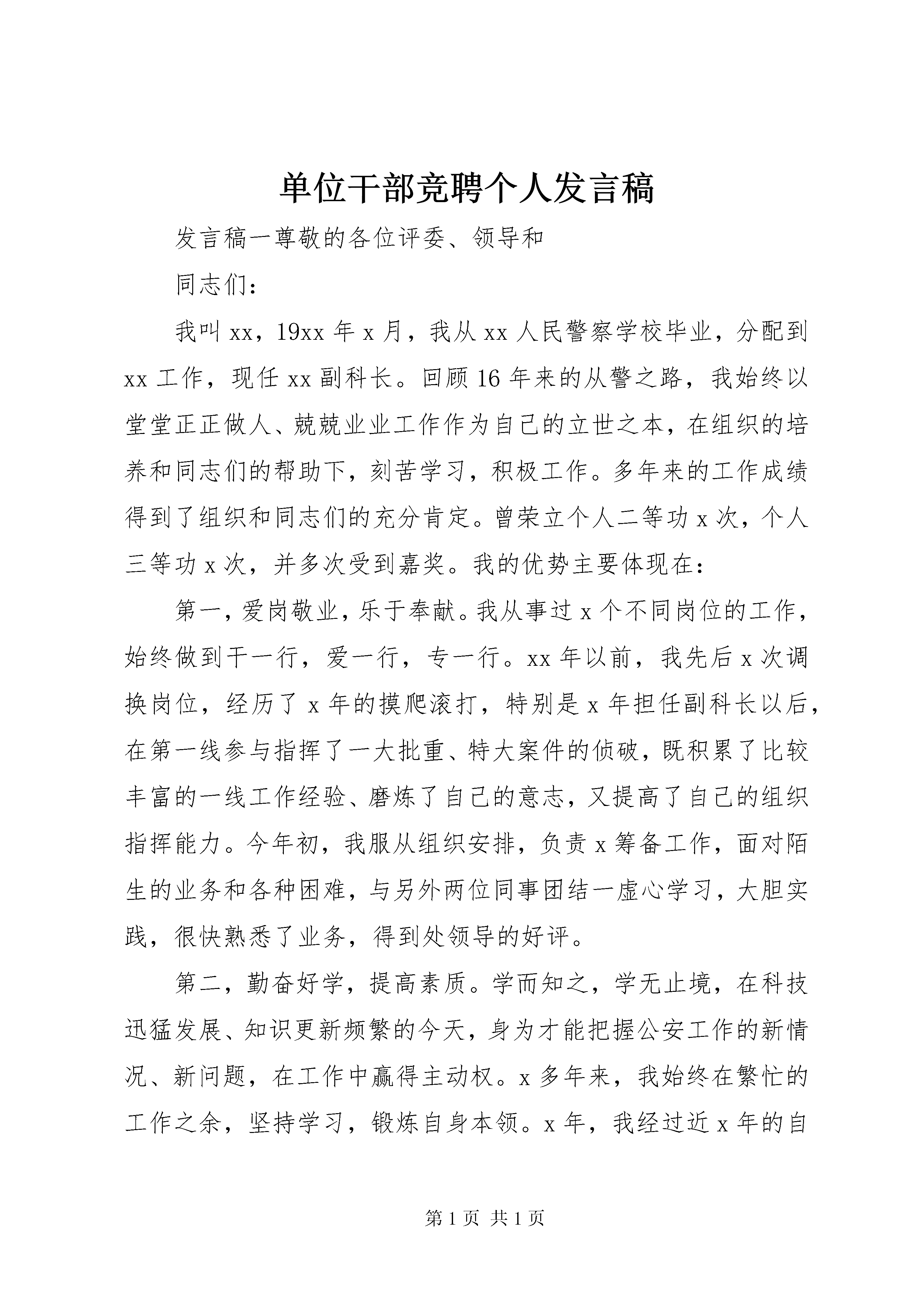 单位干部竞聘个人发言稿

发言稿一尊敬的各位评委、领导和

同志们：

我叫xx，19xx年x月，我从xx人民警察学校毕业，分配到xx工作，现任xx副科长。回顾16年来的从警之路，我始终以堂堂正正做人、兢兢业业工作作为自己的立世之本，在组织的培养和同志们的帮助下，刻苦学习，积极工作。多年来的工作成绩得到了组织和同志们的充分肯定。曾荣立个人二等功x次，个人三等功x次，并多次受到嘉奖。我的优势主要体现在：

第一，爱岗敬业，乐于奉献。我从事过x个不同岗位的工作，始终做到干一行，爱一行，专一行。xx年以前，我先后x次调换岗位，经历了x年的摸爬滚打，特别是x年担任副科长以后，在第一线参与指挥了一大批重、特大案件的侦破，既积累了比较丰富的一线工作经验、磨炼了自己的意志，又提高了自己的组织指挥能力。今年初，我服从组织安排，负责x筹备工作，面对陌生的业务和各种困难，与另外两位同事团结一虚心学习，大胆实践，很快熟悉了业务，得到处领导的好评。

第二，勤奋好学，提高素质。学而知之，学无止境，在科技迅猛发展、知识更新频繁的今天，身为才能把握公安工作的新情况、新问题，在工作中赢得主动权。x多年来，我始终在繁忙的工作之余，坚持学习，锻炼自身本领。x年，我经过近x年的自

第1页 共1页